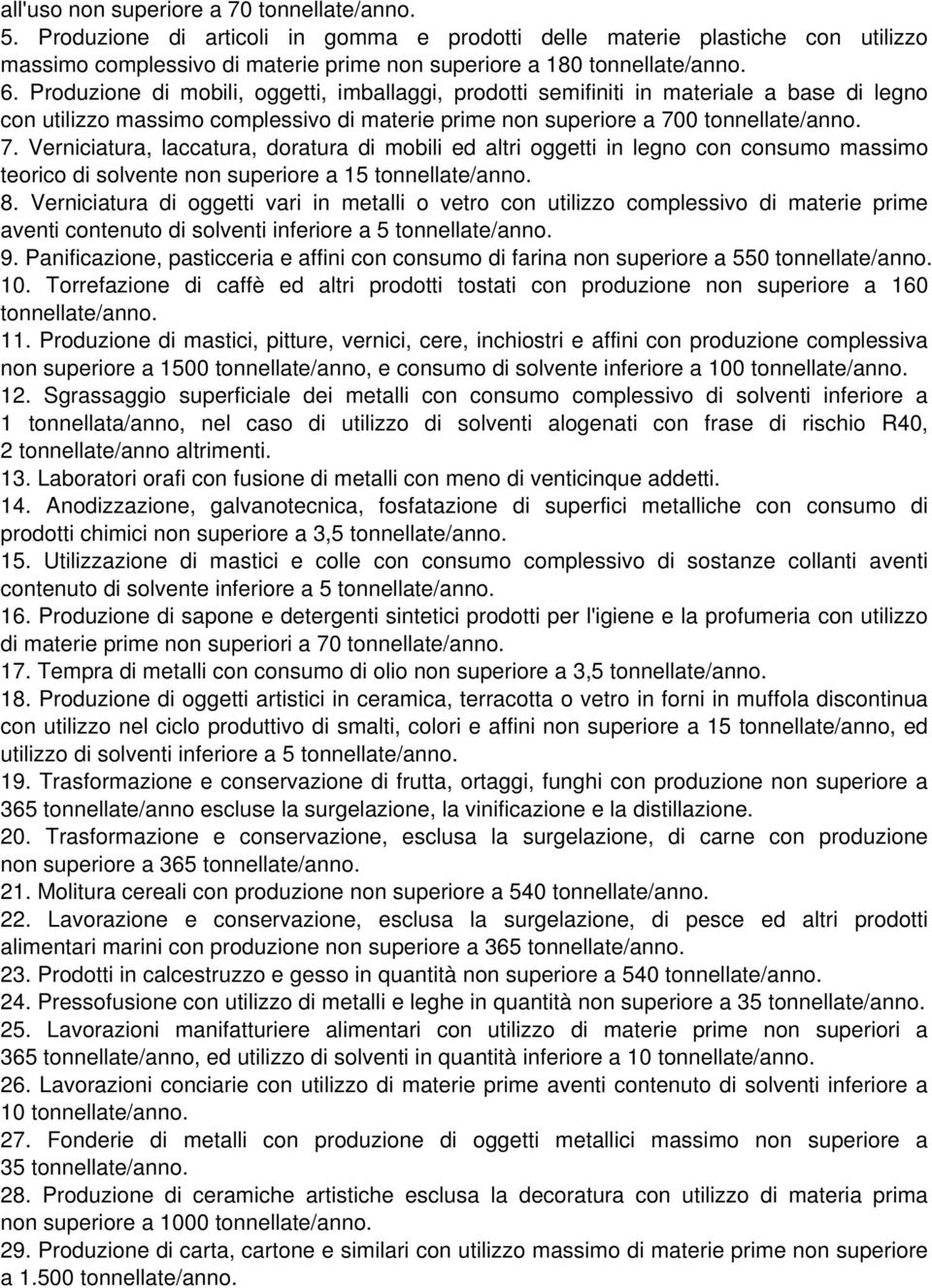 all'uso non superiore a 70 tonnellate/anno.
5. Produzione di articoli in gomma e prodotti delle materie plastiche con utilizzo massimo complessivo di materie prime non superiore a 180 tonnellate/anno.
6. Produzione di mobili, oggetti, imballaggi, prodotti semifiniti in materiale a base di legno con utilizzo massimo complessivo di materie prime non superiore a 700 tonnellate/anno.
7. Verniciatura, laccatura, doratura di mobili ed altri oggetti in legno con consumo massimo teorico di solvente non superiore a 15 tonnellate/anno.
8. Verniciatura di oggetti vari in metalli o vetro con utilizzo complessivo di materie prime aventi contenuto di solventi inferiore a 5 tonnellate/anno.
9. Panificazione, pasticceria e affini con consumo di farina non superiore a 550 tonnellate/anno.
10. Torrefazione di caffè ed altri prodotti tostati con produzione non superiore a 160 tonnellate/anno.
11. Produzione di mastici, pitture, vernici, cere, inchiostri e affini con produzione complessiva non superiore a 1500 tonnellate/anno, e consumo di solvente inferiore a 100 tonnellate/anno.
12. Sgrassaggio superficiale dei metalli con consumo complessivo di solventi inferiore a 1 tonnellata/anno, nel caso di utilizzo di solventi alogenati con frase di rischio R40, 2 tonnellate/anno altrimenti.
13. Laboratori orafi con fusione di metalli con meno di venticinque addetti.
14. Anodizzazione, galvanotecnica, fosfatazione di superfici metalliche con consumo di prodotti chimici non superiore a 3,5 tonnellate/anno.
15. Utilizzazione di mastici e colle con consumo complessivo di sostanze collanti aventi contenuto di solvente inferiore a 5 tonnellate/anno.
16. Produzione di sapone e detergenti sintetici prodotti per l'igiene e la profumeria con utilizzo di materie prime non superiori a 70 tonnellate/anno.
17. Tempra di metalli con consumo di olio non superiore a 3,5 tonnellate/anno.
18. Produzione di oggetti artistici in ceramica, terracotta o vetro in forni in muffola discontinua con utilizzo nel ciclo produttivo di smalti, colori e affini non superiore a 15 tonnellate/anno, ed utilizzo di solventi inferiore a 5 tonnellate/anno.
19. Trasformazione e conservazione di frutta, ortaggi, funghi con produzione non superiore a 365 tonnellate/anno escluse la surgelazione, la vinificazione e la distillazione.
20. Trasformazione e conservazione, esclusa la surgelazione, di carne con produzione non superiore a 365 tonnellate/anno.
21. Molitura cereali con produzione non superiore a 540 tonnellate/anno.
22. Lavorazione e conservazione, esclusa la surgelazione, di pesce ed altri prodotti alimentari marini con produzione non superiore a 365 tonnellate/anno.
23. Prodotti in calcestruzzo e gesso in quantità non superiore a 540 tonnellate/anno.
24. Pressofusione con utilizzo di metalli e leghe in quantità non superiore a 35 tonnellate/anno.
25. Lavorazioni manifatturiere alimentari con utilizzo di materie prime non superiori a 365 tonnellate/anno, ed utilizzo di solventi in quantità inferiore a 10 tonnellate/anno.
26. Lavorazioni conciarie con utilizzo di materie prime aventi contenuto di solventi inferiore a 10 tonnellate/anno.
27. Fonderie di metalli con produzione di oggetti metallici massimo non superiore a 35 tonnellate/anno.
28. Produzione di ceramiche artistiche esclusa la decoratura con utilizzo di materia prima non superiore a 1000 tonnellate/anno.
29. Produzione di carta, cartone e similari con utilizzo di materie prime non superiore a 1.500 tonnellate/anno.